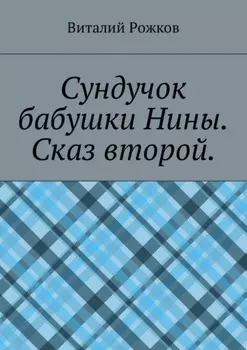 Виталий Рожков

Сундучок бабушки Нины. Сказ второй.